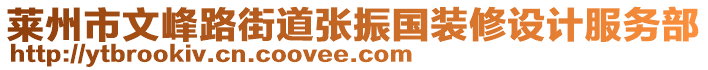 莱州市文峰路街道张振国装修设计服务部
http://ytbrookiv.cn.coovee.com